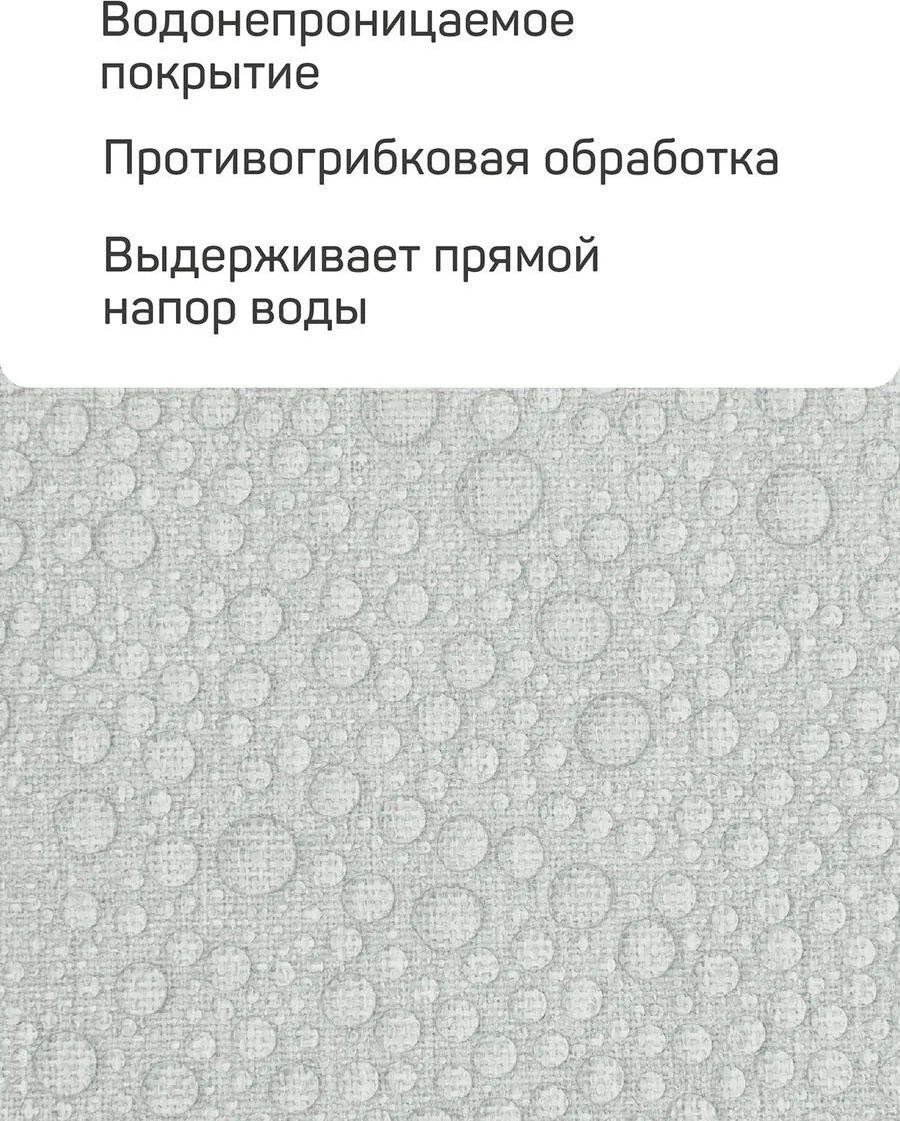 Водонепроницаемое покрытие

Противогрибковая обработка

Выдерживает прямой напор воды